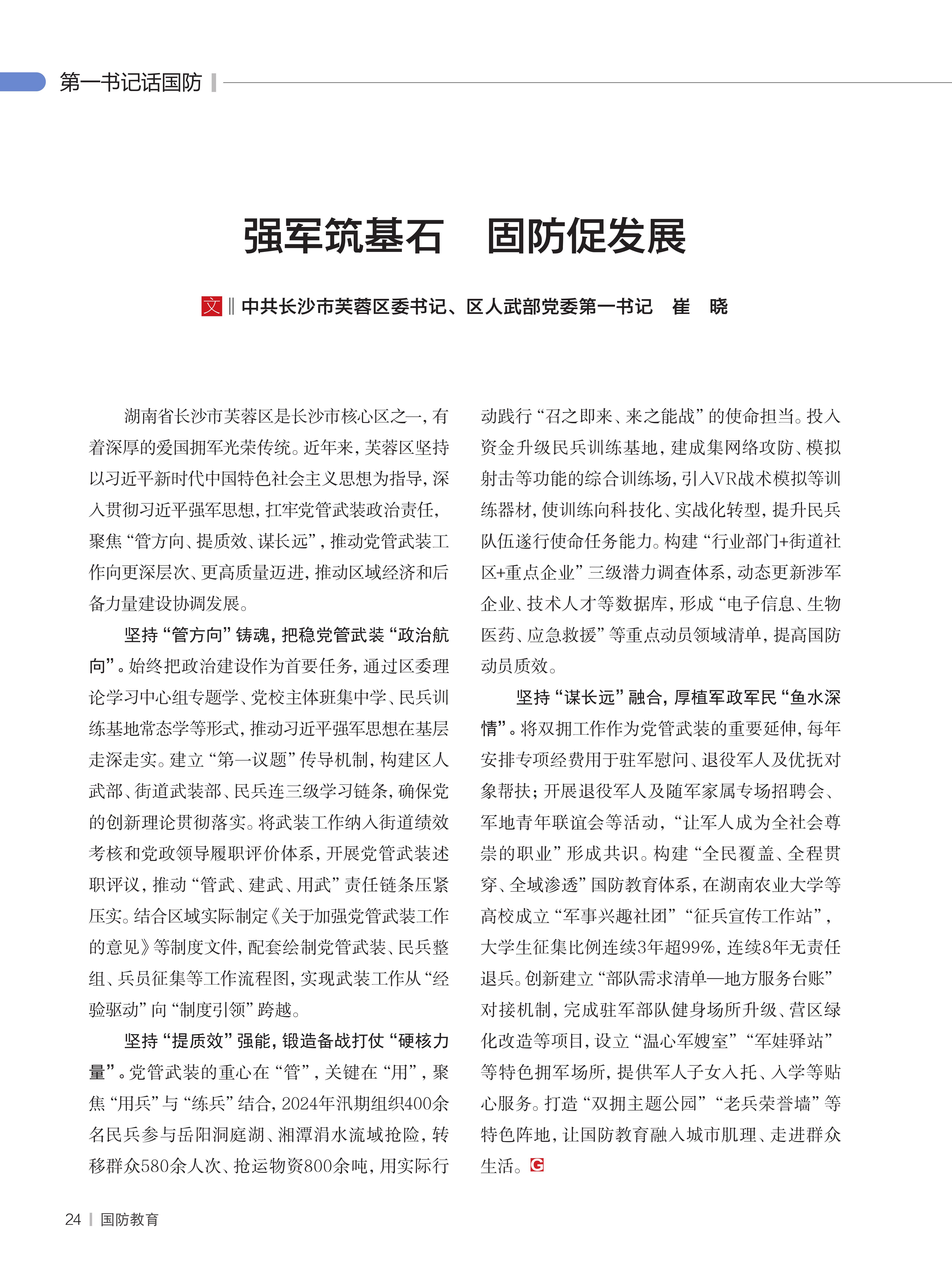 第一书记话国防

强军筑基石　国防促发展

文 ‖ 中共长沙市芙蓉区委书记、区人武部党委第一书记　崔　晓

湖南省长沙市芙蓉区是长沙市核心区之一，有着深厚的爱国拥军光荣传统。近年来，芙蓉区坚持以习近平新时代中国特色社会主义思想为指导，深入贯彻习近平强军思想，扛牢党管武装政治责任，聚焦“管方向、提质效、谋长远”，推动党管武装工作向更深层次、更高质量迈进，推动区域经济和后备力量建设协调发展。

坚持“管方向”铸魂，把稳党管武装“政治航向”。始终把政治建设作为首要任务，通过区委理论学习中心组专题学、党校主体班集中学、民兵训练基地常态学等形式，推动习近平强军思想在基层走深走实。建立“第一议题”传导机制，构建区人武部、街道武装部、民兵连三级学习链条，确保党的创新理论贯彻落实。将武装工作纳入街道绩效考核和党政领导履职评价体系，开展党管武装述职评议，推动“管武、建武、用武”责任链条压紧压实。结合区域实际制定《关于加强党管武装工作的意见》等制度文件，配套绘制党管武装、民兵整组、兵员征集等工作流程图，实现武装工作从“经验驱动”向“制度引领”跨越。

坚持“提质效”强能，锻造备战打仗“硬核力量”。党管武装的重心在“管”，关键在“用”，聚焦“用兵”与“练兵”结合，2024年汛期组织400余名民兵参与岳阳洞庭湖、湘潭涓水流域抢险，转移群众580余人次、抢运物资800余吨，用实际行动践行“召之即来、来之能战”的使命担当。投入资金升级民兵训练基地，建成集网络攻防、模拟射击等功能的综合训练场，引入VR战术模拟等训练器材，使训练向科技化、实战化转型，提升民兵队伍遂行使命任务能力。构建“行业部门+街道社区+重点企业”三级潜力调查体系，动态更新涉军企业、技术人才等数据库，形成“电子信息、生物医药、应急救援”等重点动员领域清单，提高国防动员质效。

坚持“谋长远”融合，厚植军政军民“鱼水深情”。将双拥工作作为党管武装的重要延伸，每年安排专项经费用于驻军慰问、退役军人及优抚对象帮扶；开展退役军人及随军家属专场招聘会、军地青年联谊会等活动，“让军人成为全社会尊崇的职业”形成共识。构建“全民覆盖、全程贯穿、全域渗透”国防教育体系，在湖南农业大学等高校成立“军事兴趣社团”“征兵宣传工作站”，大学生征集比例连续3年超99%，连续8年无责任退兵。创新建立“部队需求清单—地方服务台账”对接机制，完成驻军部队健身场所升级、营区绿化改造等项目，设立“温心军嫂室”“军娃驿站”等特色拥军场所，提供军人子女入托、入学等贴心服务。打造“双拥主题公园”“老兵荣誉墙”等特色阵地，让国防教育融入城市肌理、走进群众生活。G

24 | 国防教育